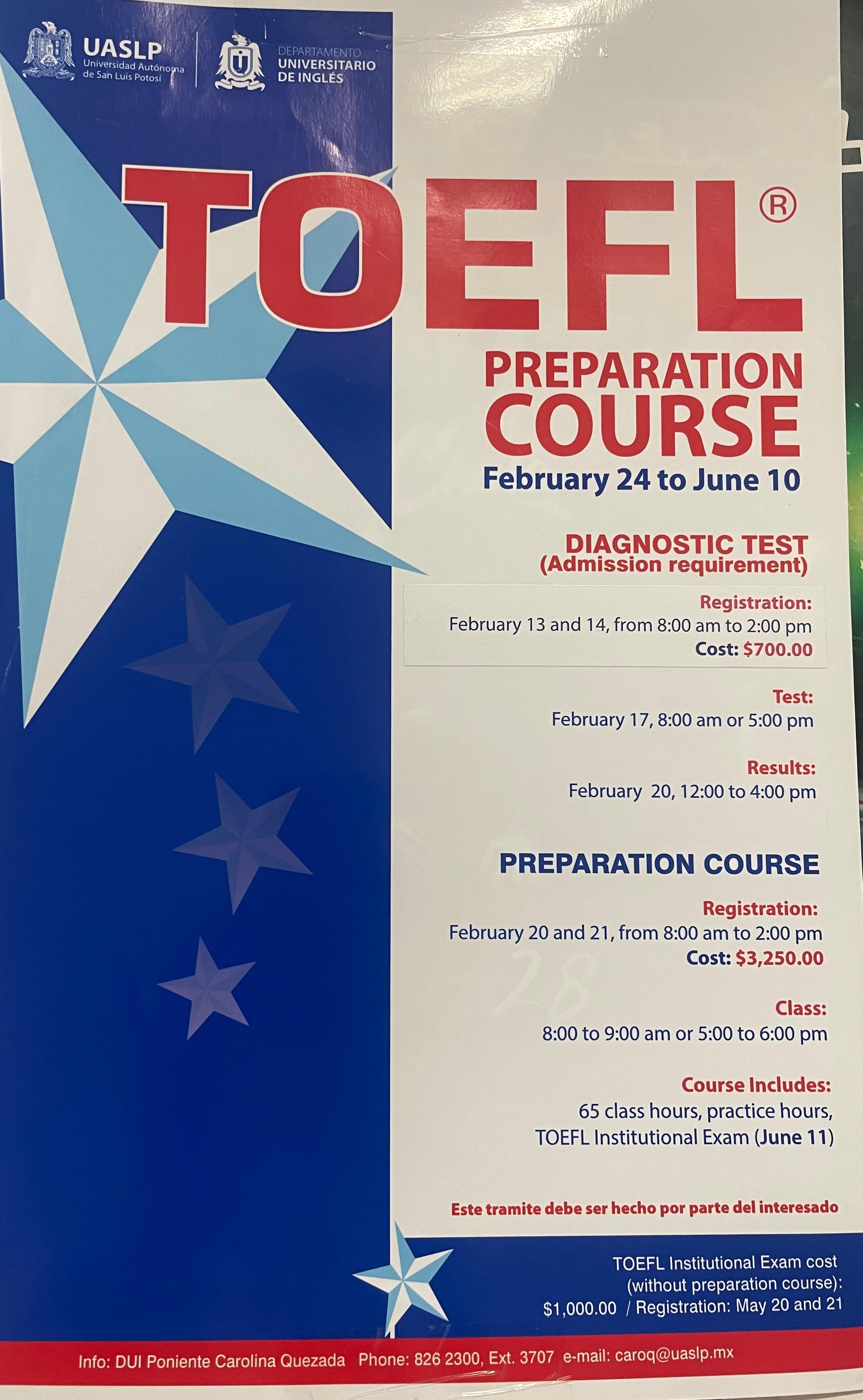 UASLP
Universidad Autónoma de San Luis Potosí

DEPARTAMENTO
UNIVERSITARIO
DE INGLÉS

TOEFL®

PREPARATION COURSE
February 24 to June 10

DIAGNOSTIC TEST
(Admission requirement)

Registration:
February 13 and 14, from 8:00 am to 2:00 pm
Cost: $700.00

Test:
February 17, 8:00 am or 5:00 pm

Results:
February 20, 12:00 to 4:00 pm

PREPARATION COURSE

Registration:
February 20 and 21, from 8:00 am to 2:00 pm
Cost: $3,250.00

Class:
8:00 to 9:00 am or 5:00 to 6:00 pm

Course Includes:
65 class hours, practice hours, TOEFL Institutional Exam (June 11)

Este tramite debe ser hecho por parte del interesado

TOEFL Institutional Exam cost (without preparation course):
$1,000.00 / Registration: May 20 and 21

Info: DUI Poniente Carolina Quezada Phone: 826 2300, Ext. 3707 e-mail: caroq@uaslp.mx